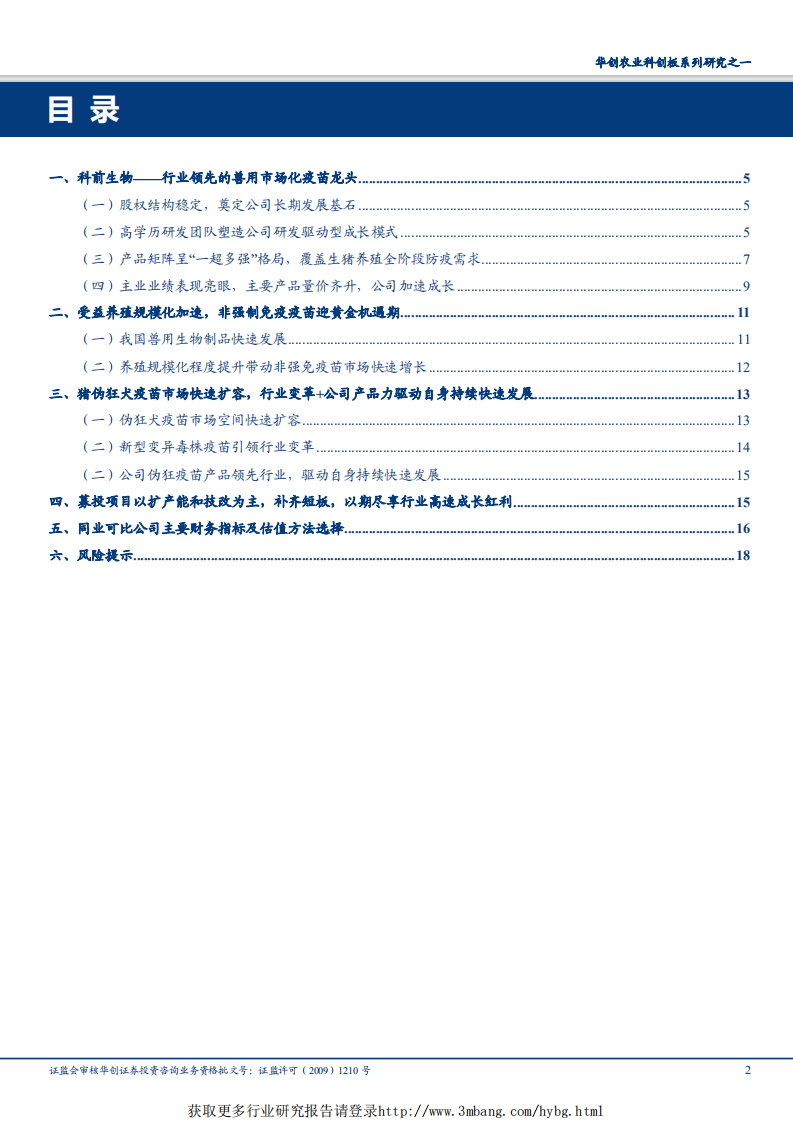 华创农业科创板系列研究之一

目录

一、科前生物——行业领先的兽用市场化疫苗龙头 5

（一）股权结构稳定，奠定公司长期发展基石 5

（二）高学历研发团队塑造公司研发驱动型成长模式 5

（三）产品矩阵呈“一超多强”格局，覆盖生猪养殖全阶段防疫需求 7

（四）主业业绩表现亮眼，主要产品量价齐升，公司加速成长 9

二、受益养殖规模化加速，非强制免疫疫苗迎黄金机遇期 11

（一）我国兽用生物制品快速发展 11

（二）养殖规模化程度提升带动非强免疫苗市场快速增长 12

三、猪伪狂犬疫苗市场快速扩容，行业变革+公司产品力驱动自身持续快速发展 13

（一）伪狂犬疫苗市场空间快速扩容 13

（二）新型变异毒株疫苗引领行业变革 14

（二）公司伪狂疫苗产品领先行业，驱动自身持续快速发展 15

四、募投项目以扩产能和技改为主，补齐短板，以期尽享行业高速成长红利 15

五、同业可比公司主要财务指标及估值方法选择 16

六、风险提示 18

证监会审核华创证券投资咨询业务资格批文号：证监许可（2009）1210号 2

获取更多行业研究报告请登录http://www.3mbang.com/hybg.html